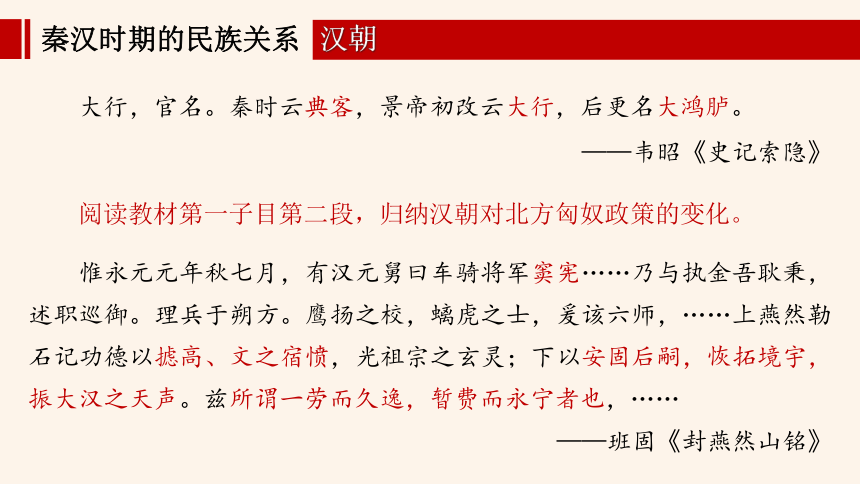 秦汉时期的民族关系 汉朝

大行，官名。秦时云典客，景帝初改云大行，后更名大鸿胪。

——韦昭《史记索隐》

阅读教材第一子目第二段，归纳汉朝对北方匈奴政策的变化。

惟永元元年秋七月，有汉元舅曰车骑将军窦宪……乃与执金吾耿秉，述职巡御。理兵于朔方。鹰扬之校，螭虎之士，爰该六师，……上燕然勒石记功德以摅高、文之宿愤，光祖宗之玄灵；下以安固后嗣，恢拓境宇，振大汉之天声。兹所谓一劳而久逸，暂费而永宁者也，……

——班固《封燕然山铭》